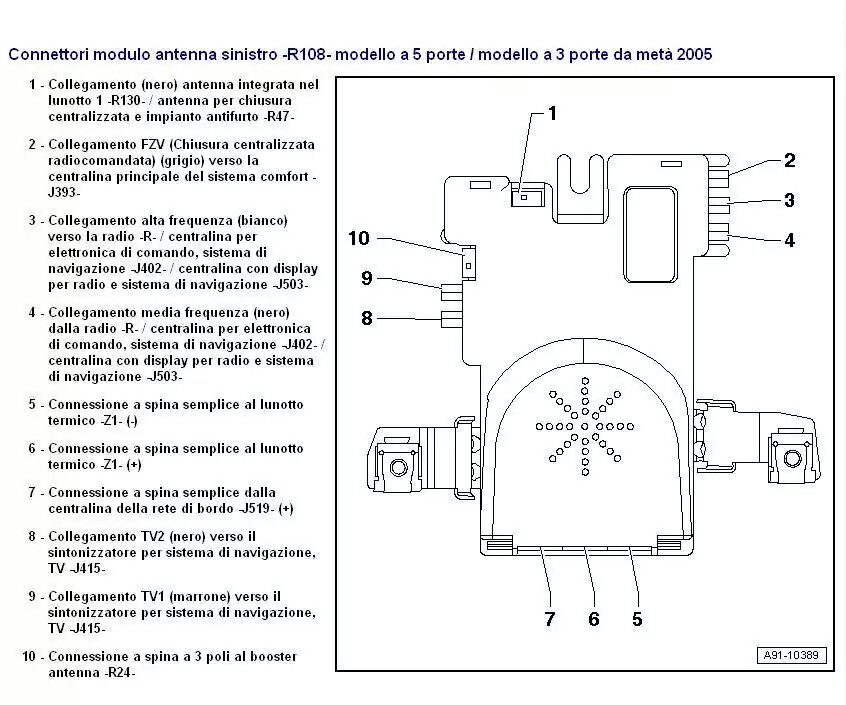 Connettori modulo antenna sinistro -R108- modello a 5 porte / modello a 3 porte da metà 2005

1 - Collegamento (nero) antenna integrata nel lunotto 1 -R130- / antenna per chiusura centralizzata e impianto antifurto -R47-

2 - Collegamento FZV (Chiusura centralizzata radiocomandata) (grigio) verso la centralina principale del sistema comfort -J393-

3 - Collegamento alta frequenza (bianco) verso la radio -R- / centralina per elettronica di comando, sistema di navigazione -J402- / centralina con display per radio e sistema di navigazione -J503-

4 - Collegamento media frequenza (nero) dalla radio -R- / centralina per elettronica di comando, sistema di navigazione -J402- / centralina con display per radio e sistema di navigazione -J503-

5 - Connessione a spina semplice al lunotto termico -Z1- (-)

6 - Connessione a spina semplice al lunotto termico -Z1- (+)

7 - Connessione a spina semplice dalla centralina della rete di bordo -J519- (+)

8 - Collegamento TV2 (nero) verso il sintonizzatore per sistema di navigazione, TV -J415-

9 - Collegamento TV1 (marrone) verso il sintonizzatore per sistema di navigazione, TV -J415-

10 - Connessione a spina a 3 poli al booster antenna -R24-

1
2
3
4
10
9
8
7
6
5
A91-10389